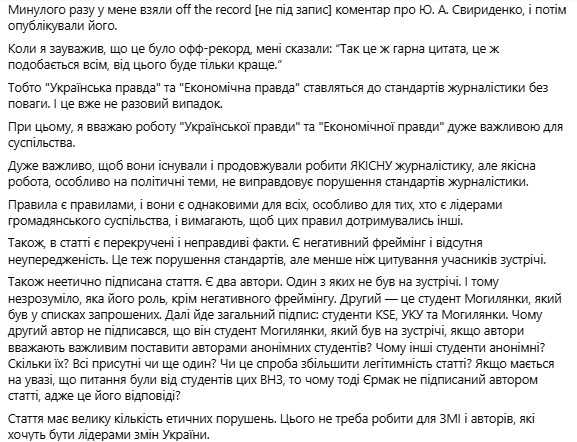 Минулого разу у мене взяли off the record [не під запис] коментар про Ю. А. Свириденко, і потім опублікували його.

Коли я зауважив, що це було офф-рекорд, мені сказали: "Так це ж гарна цитата, це ж подобається всім, від цього буде тільки краще."

Тобто "Українська правда" та "Економічна правда" ставляться до стандартів журналістики без поваги. І це вже не разовий випадок.

При цьому, я вважаю роботу "Української правди" та "Економічної правди" дуже важливою для суспільства.

Дуже важливо, щоб вони існували і продовжували робити ЯКІСНУ журналістику, але якісна робота, особливо на політичні теми, не виправдовує порушення стандартів журналістики.

Правила є правилами, і вони є однаковими для всіх, особливо для тих, хто є лідерами громадянського суспільства, і вимагають, щоб цих правил дотримувались інші.

Також, в статті є перекручені і неправдиві факти. Є негативний фреймінг і відсутня неупередженість. Це теж порушення стандартів, але менше ніж цитування учасників зустрічі.

Також неетично підписана стаття. Є два автори. Один з яких не був на зустрічі. І тому незрозуміло, яка його роль, крім негативного фреймінгу. Другий — це студент Могилянки, який був у списках запрошених. Далі йде загальний підпис: студенти KSE, УКУ та Могилянки. Чому другий автор не підписався, що він студент Могилянки, який був на зустрічі, якщо автори вважають важливим поставити авторами анонімних студентів? Чому інші студенти анонімні? Скільки їх? Всі присутні чи ще один? Чи це спроба збільшити легітимність статті? Якщо мається на увазі, що питання були від студентів цих ВНЗ, то чому тоді Єрмак не підписаний автором статті, адже це його відповіді?

Стаття має велику кількість етичних порушень. Цього не треба робити для ЗМІ і авторів, які хочуть бути лідерами змін України.